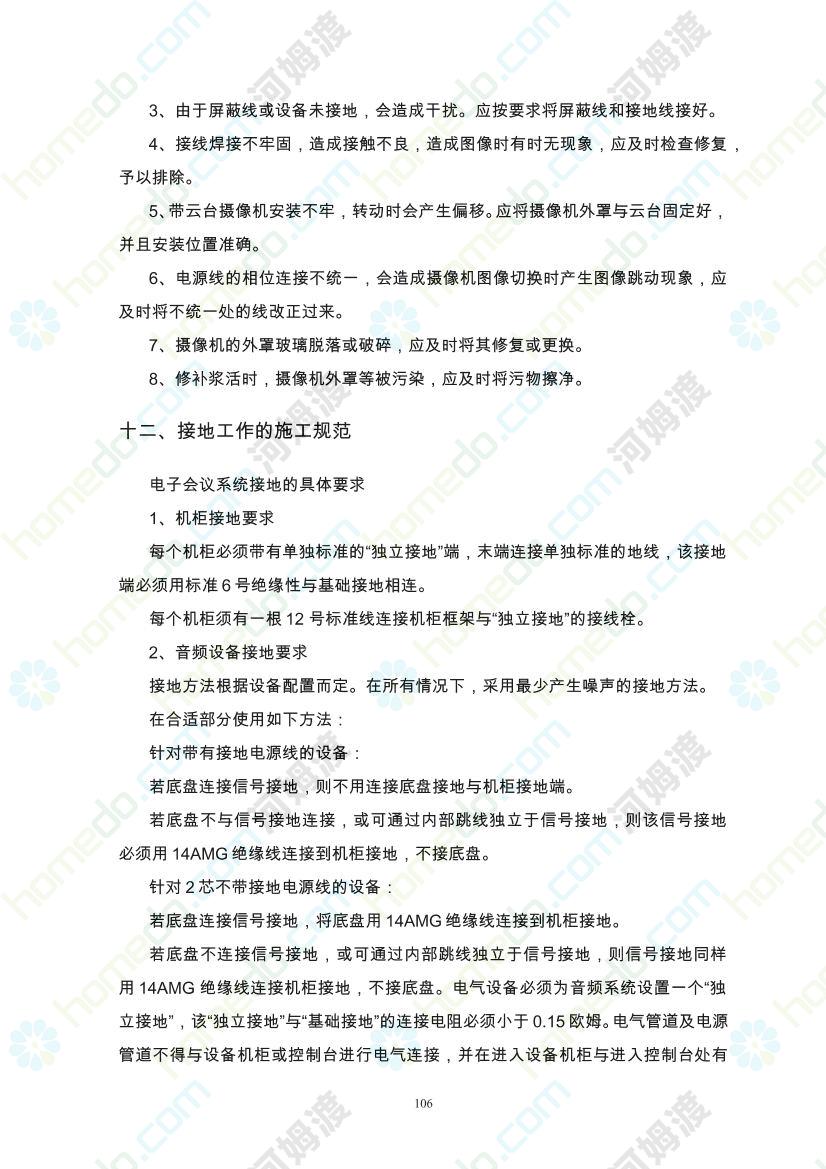 3、由于屏蔽线或设备未接地，会造成干扰。应按要求将屏蔽线和接地线接好。

4、接线焊接不牢固，造成接触不良，造成图像时有时无现象，应及时检查修复，予以排除。

5、带云台摄像机安装不牢，转动时会产生偏移。应将摄像机外罩与云台固定好，并且安装位置准确。

6、电源线的相位连接不统一，会造成摄像机图像切换时产生图像跳动现象，应及时将不统一处的线改正过来。

7、摄像机的外罩玻璃脱落或破碎，应及时将其修复或更换。

8、修补浆活时，摄像机外罩等被污染，应及时将污物擦净。

十二、接地工作的施工规范

电子会议系统接地的具体要求

1、机柜接地要求

每个机柜必须带有单独标准的“独立接地”端，末端连接单独标准的地线，该接地端必须用标准 6 号绝缘性与基础接地相连。

每个机柜须有一根 12 号标准线连接机柜框架与“独立接地”的接线栓。

2、音频设备接地要求

接地方法根据设备配置而定。在所有情况下，采用最少产生噪声的接地方法。

在合适部分使用如下方法：

针对带有接地电源线的设备：

若底盘连接信号接地，则不用连接底盘接地与机柜接地端。

若底盘不与信号接地连接，或可通过内部跳线独立于信号接地，则该信号接地必须用 14AMG 绝缘线连接到机柜接地，不接底盘。

针对 2 芯不带接地电源线的设备：

若底盘连接信号接地，将底盘用 14AMG 绝缘线连接到机柜接地。

若底盘不连接信号接地，或可通过内部跳线独立于信号接地，则信号接地同样用 14AMG 绝缘线连接机柜接地，不接底盘。电气设备必须为音频系统设置一个“独立接地”，该“独立接地”与“基础接地”的连接电阻必须小于 0.15 欧姆。电气管道及电源管道不得与设备机柜或控制台进行电气连接，并在进入设备机柜与进入控制台处有

106